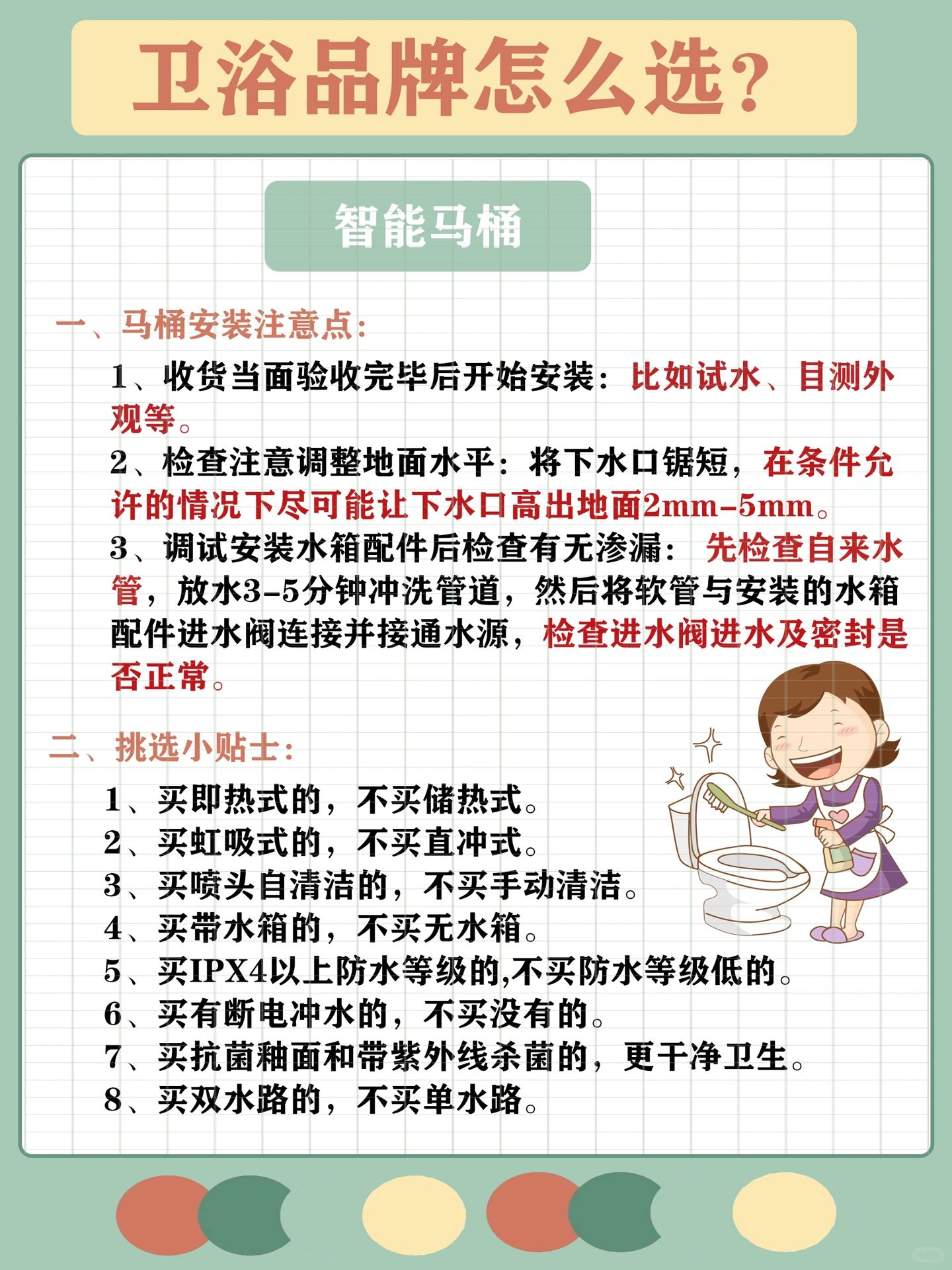 卫浴品牌怎么选?

智能马桶

一、马桶安装注意点:

1、收货当面验收完毕后开始安装：比如试水、目测外观等。

2、检查注意调整地面水平：将下水口锯短，在条件允许的情况下尽可能让下水口高出地面2mm-5mm。

3、调试安装水箱配件后检查有无渗漏： 先检查自来水管，放水3-5分钟冲洗管道，然后将软管与安装的水箱配件进水阀连接并接通水源，检查进水阀进水及密封是否正常。

二、挑选小贴士:

1、买即热式的，不买储热式。
2、买虹吸式的，不买直冲式。
3、买喷头自清洁的，不买手动清洁。
4、买带水箱的，不买无水箱。
5、买IPX4以上防水等级的,不买防水等级低的。
6、买有断电冲水的，不买没有的。
7、买抗菌釉面和带紫外线杀菌的，更干净卫生。
8、买双水路的，不买单水路。